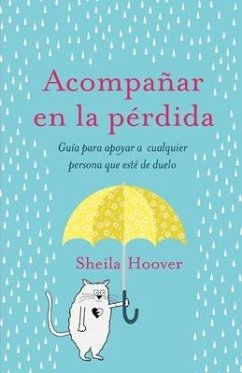 Acompañar en la pérdida

Guía para apoyar a cualquier persona que esté de duelo

Sheila Hoover